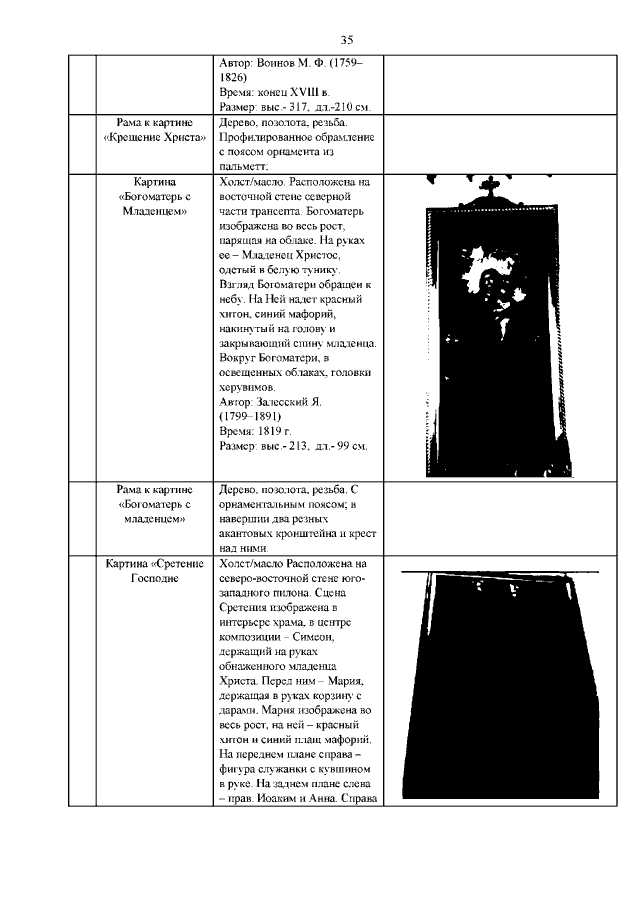 35

| | | | |
|---|---|---|---|
| | | Автор: Воинов М. Ф. (1759–1826) Время: конец XVIII в. Размер: выс.- 317, дл.-210 см. | |
| | Рама к картине «Крещение Христа» | Дерево, позолота, резьба. Профилированное обрамление с поясом орнамента из пальметт; | |
| | Картина «Богоматерь с Младенцем» | Холст/масло. Расположена на восточной стене северной части трансепта. Богоматерь изображена во весь рост, парящая на облаке. На руках ее – Младенец Христос, одетый в белую тунику. Взгляд Богоматери обращен к небу. На Ней надет красный хитон, синий мафорий, накинутый на голову и закрывающий спину младенца. Вокруг Богоматери, в освещенных облаках, головки херувимов. Автор: Залесский Я. (1799–1891) Время: 1819 г. Размер: выс.- 213, дл.- 99 см. | |
| | Рама к картине «Богоматерь с младенцем» | Дерево, позолота, резьба. С орнаментальным поясом; в навершии два резных акантовых кронштейна и крест над ними. | |
| | Картина «Сретение Господне | Холст/масло Расположена на северо-восточной стене юго-западного пилона. Сцена Сретения изображена в интерьере храма, в центре композиции – Симеон, держащий на руках обнаженного младенца Христа. Перед ним – Мария, держащая в руках корзину с дарами. Мария изображена во весь рост, на ней – красный хитон и синий плащ мафорий. На переднем плане справа – фигура служанки с кувшином в руке. На заднем плане слева – прав. Иоаким и Анна. Справа | |